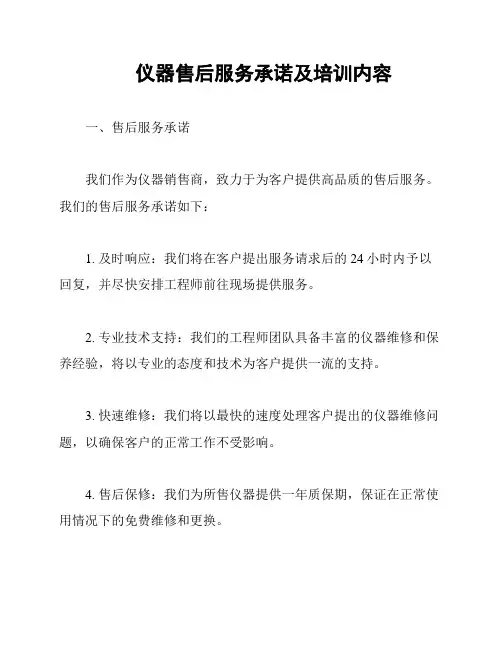 仪器售后服务承诺及培训内容

一、售后服务承诺

我们作为仪器销售商，致力于为客户提供高品质的售后服务。我们的售后服务承诺如下：

1. 及时响应：我们将在客户提出服务请求后的 24 小时内予以回复，并尽快安排工程师前往现场提供服务。

2. 专业技术支持：我们的工程师团队具备丰富的仪器维修和保养经验，将以专业的态度和技术为客户提供一流的支持。

3. 快速维修：我们将以最快的速度处理客户提出的仪器维修问题，以确保客户的正常工作不受影响。

4. 售后保修：我们为所售仪器提供一年质保期，保证在正常使用情况下的免费维修和更换。